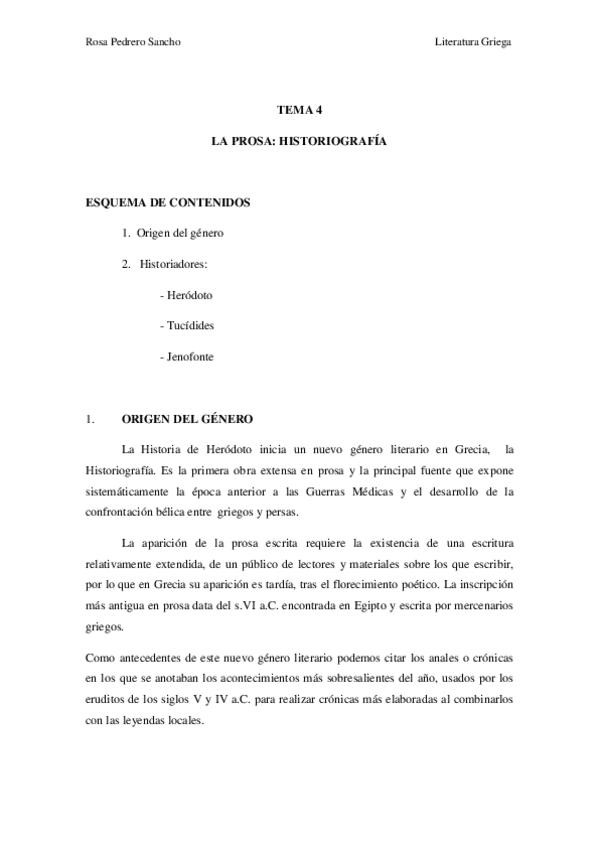 Rosa Pedrero Sancho

Literatura Griega

TEMA 4

LA PROSA: HISTORIOGRAFÍA

ESQUEMA DE CONTENIDOS

1. Origen del género

2. Historiadores:

- Heródoto

- Tucídides

- Jenofonte

1. ORIGEN DEL GÉNERO

La Historia de Heródoto inicia un nuevo género literario en Grecia, la Historiografía. Es la primera obra extensa en prosa y la principal fuente que expone sistemáticamente la época anterior a las Guerras Médicas y el desarrollo de la confrontación bélica entre griegos y persas.

La aparición de la prosa escrita requiere la existencia de una escritura relativamente extendida, de un público de lectores y materiales sobre los que escribir, por lo que en Grecia su aparición es tardía, tras el florecimiento poético. La inscripción más antigua en prosa data del s.VI a.C. encontrada en Egipto y escrita por mercenarios griegos.

Como antecedentes de este nuevo género literario podemos citar los anales o crónicas en los que se anotaban los acontecimientos más sobresalientes del año, usados por los eruditos de los siglos V y IV a.C. para realizar crónicas más elaboradas al combinarlos con las leyendas locales.